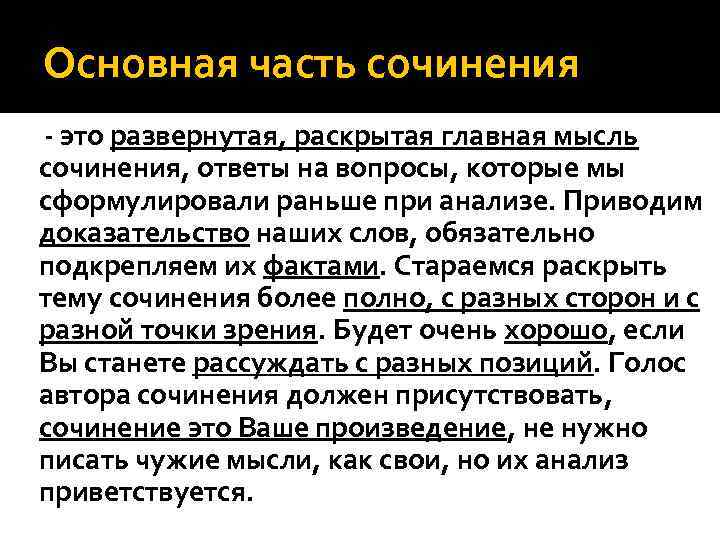 Основная часть сочинения

- это развернутая, раскрытая главная мысль сочинения, ответы на вопросы, которые мы сформулировали раньше при анализе. Приводим доказательство наших слов, обязательно подкрепляем их фактами. Стараемся раскрыть тему сочинения более полно, с разных сторон и с разной точки зрения. Будет очень хорошо, если Вы станете рассуждать с разных позиций. Голос автора сочинения должен присутствовать, сочинение это Ваше произведение, не нужно писать чужие мысли, как свои, но их анализ приветствуется.